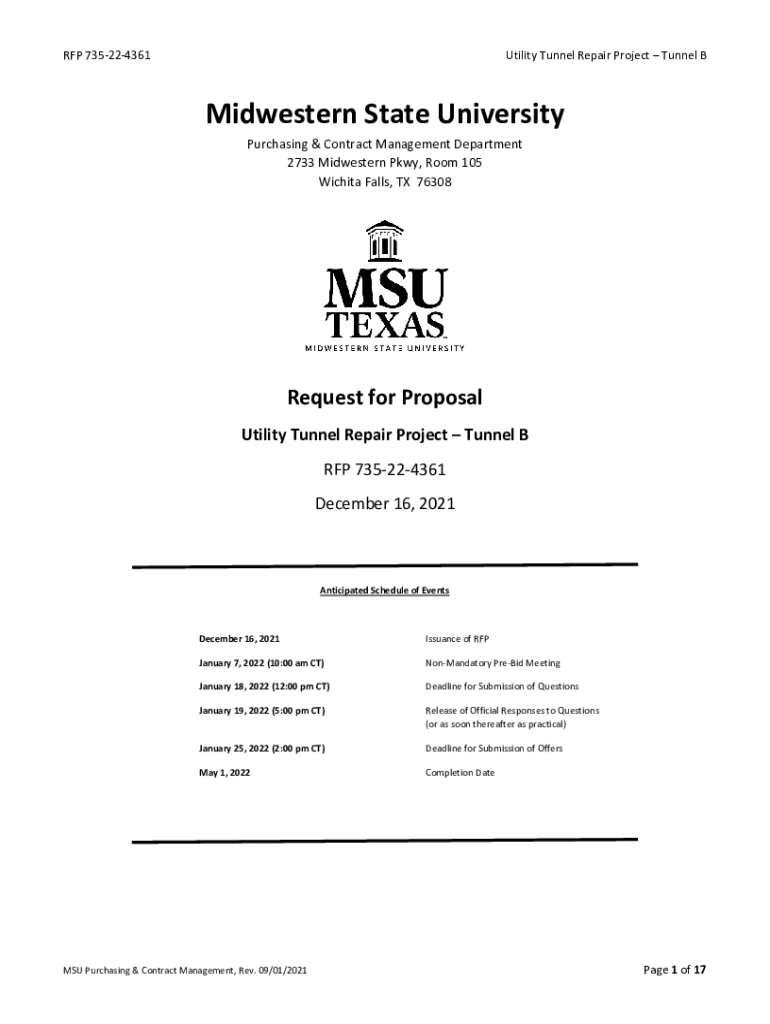 RFP 735-22-4361

Utility Tunnel Repair Project – Tunnel B

Midwestern State University

Purchasing & Contract Management Department
2733 Midwestern Pkwy, Room 105
Wichita Falls, TX 76308

MSU
TEXAS
MIDWESTERN STATE UNIVERSITY

Request for Proposal

Utility Tunnel Repair Project – Tunnel B

RFP 735-22-4361

December 16, 2021

Anticipated Schedule of Events

| | |
|---|---|
| December 16, 2021 | Issuance of RFP |
| January 7, 2022 (10:00 am CT) | Non-Mandatory Pre-Bid Meeting |
| January 18, 2022 (12:00 pm CT) | Deadline for Submission of Questions |
| January 19, 2022 (5:00 pm CT) | Release of Official Responses to Questions (or as soon thereafter as practical) |
| January 25, 2022 (2:00 pm CT) | Deadline for Submission of Offers |
| May 1, 2022 | Completion Date |

MSU Purchasing & Contract Management, Rev. 09/01/2021

Page 1 of 17